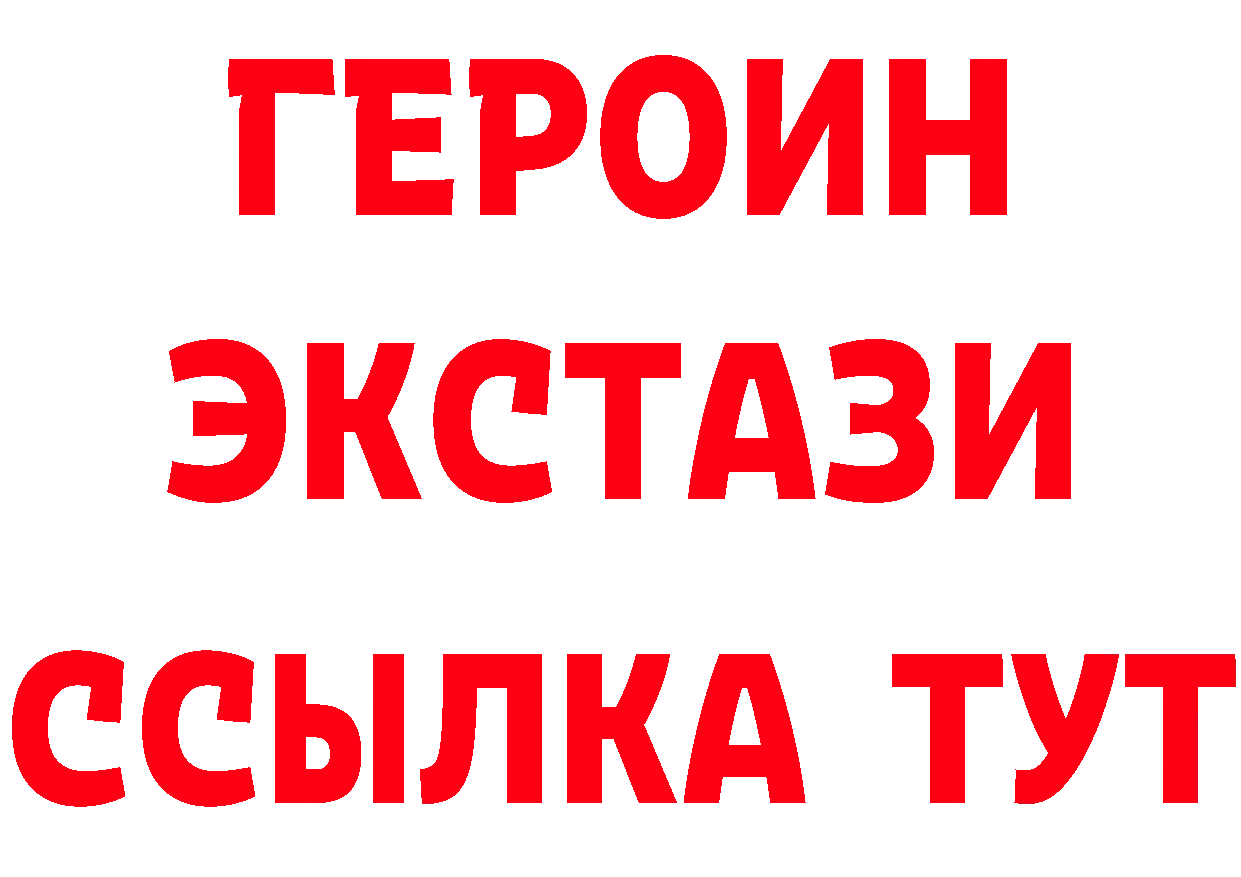 ГЕРОИН
ЭКСТАЗИ
ССЫЛКА ТУТ